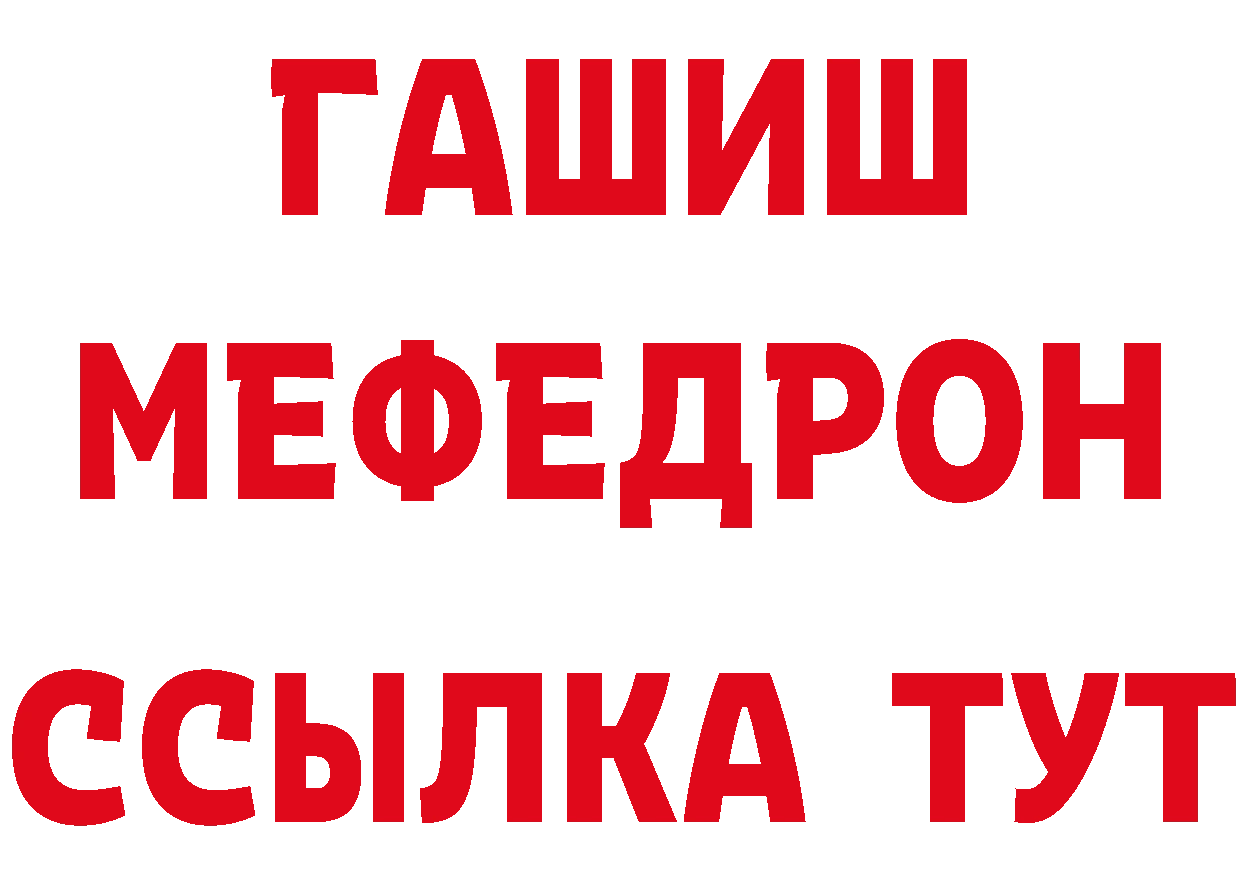 ГАШИШ
МЕФЕДРОН
ССЫЛКА ТУТ